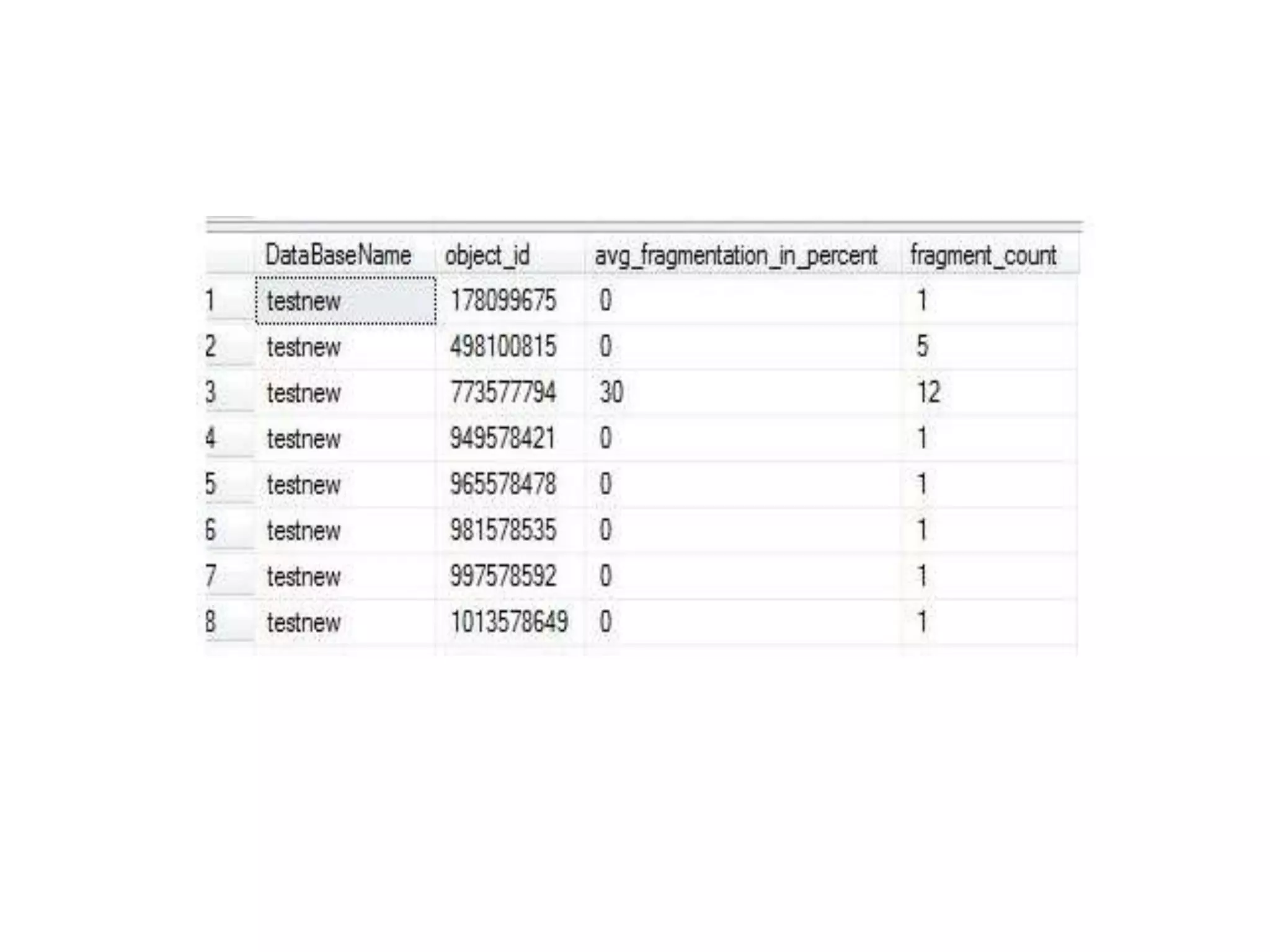 | | DataBaseName | object_id | avg_fragmentation_in_percent | fragment_count |
|---|---|---|---|---|
| 1 | testnew | 178099675 | 0 | 1 |
| 2 | testnew | 498100815 | 0 | 5 |
| 3 | testnew | 773577794 | 30 | 12 |
| 4 | testnew | 949578421 | 0 | 1 |
| 5 | testnew | 965578478 | 0 | 1 |
| 6 | testnew | 981578535 | 0 | 1 |
| 7 | testnew | 997578592 | 0 | 1 |
| 8 | testnew | 1013578649 | 0 | 1 |